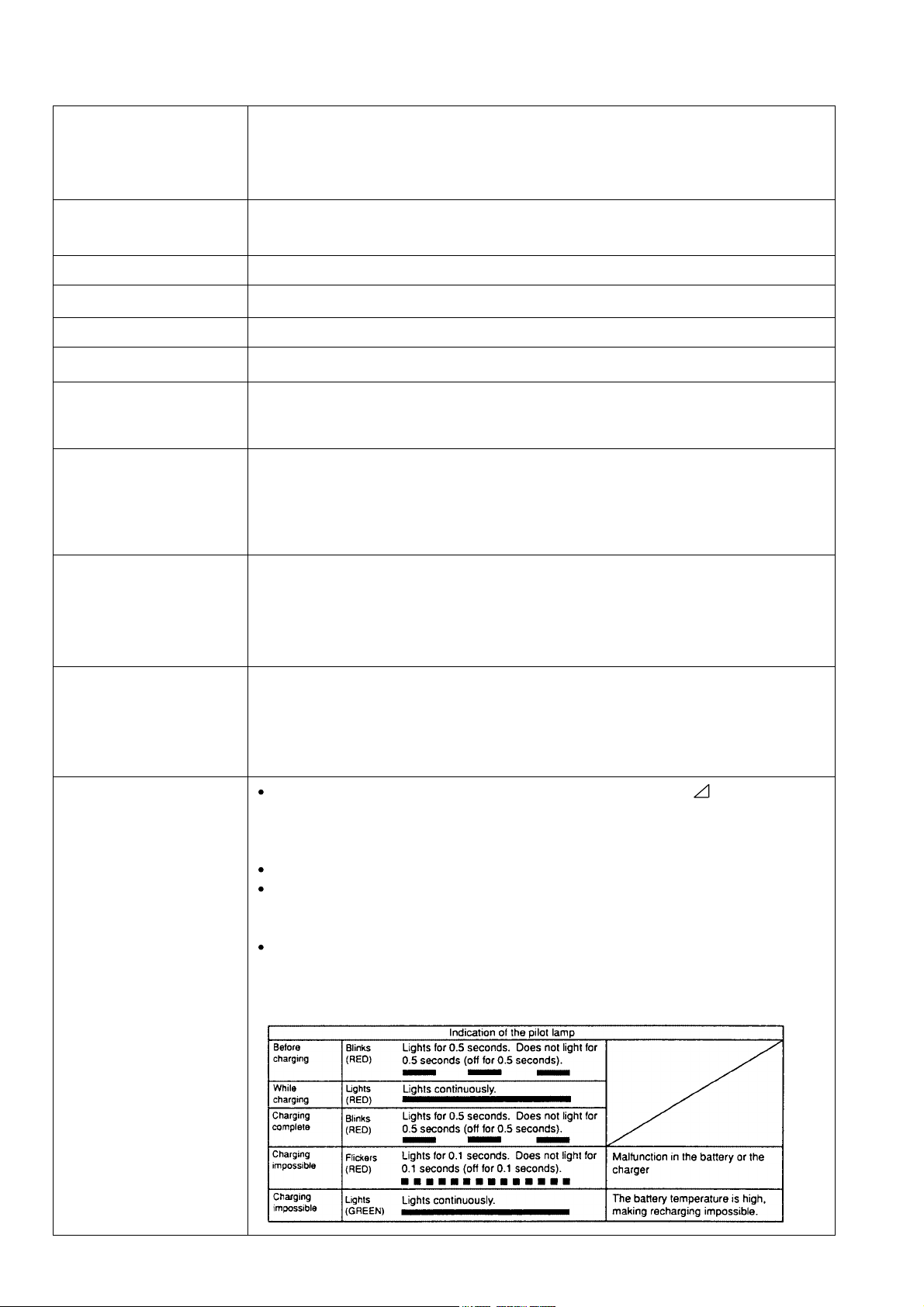 | Indication of the pilot lamp | | | |
|---|---|---|---|
| Before charging | Blinks (RED) | Lights for 0.5 seconds. Does not light for 0.5 seconds (off for 0.5 seconds). | |
| While charging | Lights (RED) | Lights continuously. | |
| Charging complete | Blinks (RED) | Lights for 0.5 seconds. Does not light for 0.5 seconds (off for 0.5 seconds). | |
| Charging impossible | Flickers (RED) | Lights for 0.1 seconds. Does not light for 0.1 seconds (off for 0.1 seconds). | Malfunction in the battery or the charger |
| Charging impossible | Lights (GREEN) | Lights continuously. | The battery temperature is high, making recharging impossible. |